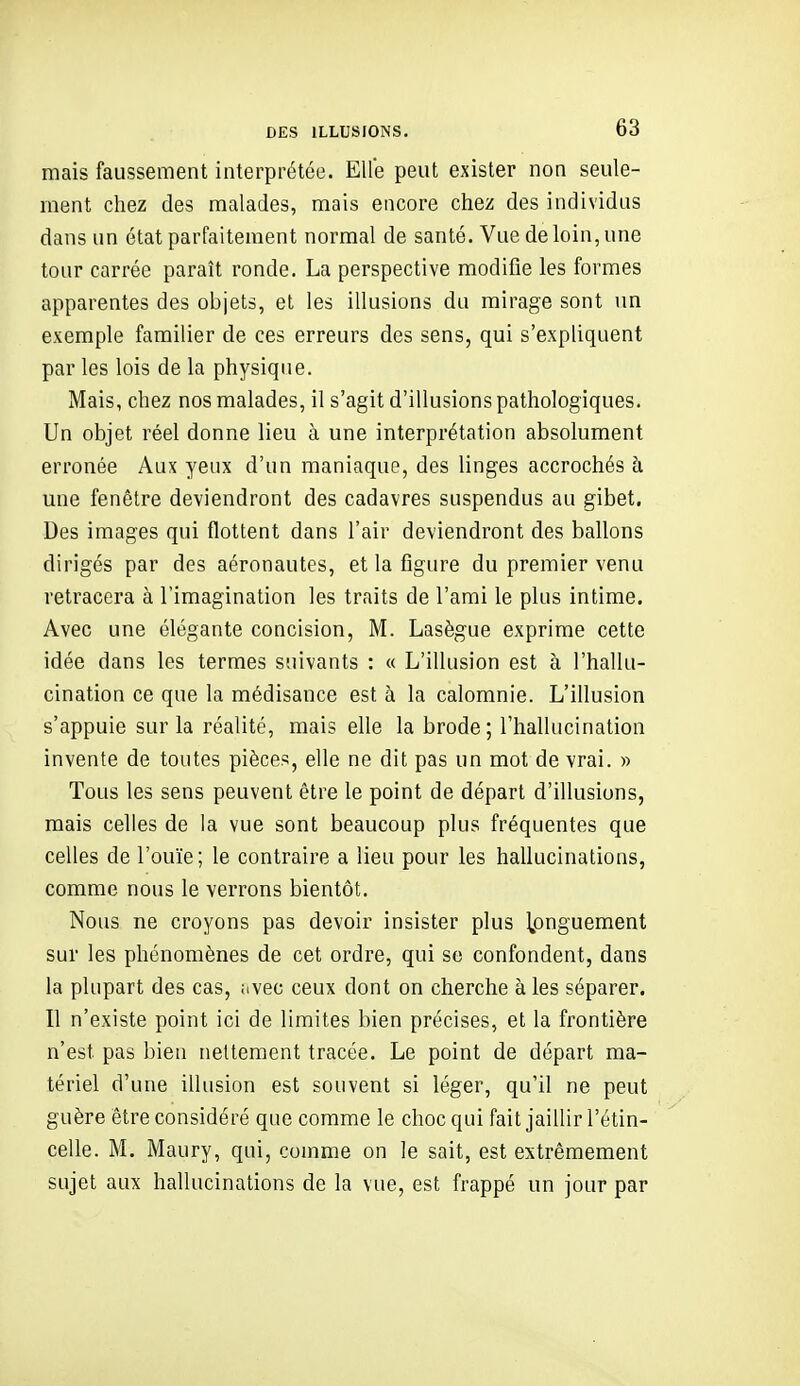 DES ILLUSIONS. 63

mais faussement interprétée. Elle peut exister non seulement chez des malades, mais encore chez des individus dans un état parfaitement normal de santé. Vue de loin, une tour carrée paraît ronde. La perspective modifie les formes apparentes des objets, et les illusions du mirage sont un exemple familier de ces erreurs des sens, qui s'expliquent par les lois de la physique.

Mais, chez nos malades, il s'agit d'illusions pathologiques. Un objet réel donne lieu à une interprétation absolument erronée Aux yeux d'un maniaque, des linges accrochés à une fenêtre deviendront des cadavres suspendus au gibet. Des images qui flottent dans l'air deviendront des ballons dirigés par des aéronautes, et la figure du premier venu retracera à l'imagination les traits de l'ami le plus intime. Avec une élégante concision, M. Lasègue exprime cette idée dans les termes suivants : « L'illusion est à l'hallucination ce que la médisance est à la calomnie. L'illusion s'appuie sur la réalité, mais elle la brode; l'hallucination invente de toutes pièces, elle ne dit pas un mot de vrai. »

Tous les sens peuvent être le point de départ d'illusions, mais celles de la vue sont beaucoup plus fréquentes que celles de l'ouïe; le contraire a lieu pour les hallucinations, comme nous le verrons bientôt.

Nous ne croyons pas devoir insister plus longuement sur les phénomènes de cet ordre, qui se confondent, dans la plupart des cas, avec ceux dont on cherche à les séparer. Il n'existe point ici de limites bien précises, et la frontière n'est pas bien nettement tracée. Le point de départ matériel d'une illusion est souvent si léger, qu'il ne peut guère être considéré que comme le choc qui fait jaillir l'étincelle. M. Maury, qui, comme on le sait, est extrêmement sujet aux hallucinations de la vue, est frappé un jour par